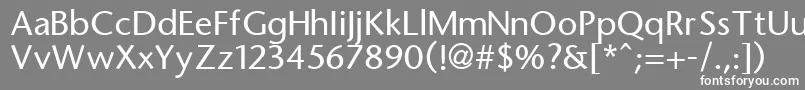 AaBbCcDdEeFfGgHhIiJjKkLlMmNnOoPpQqRrSsTtUu
VvWwXxYyZz1234567890(!@#$%?&[*^;=+-/.,:])

fontsforyou.com